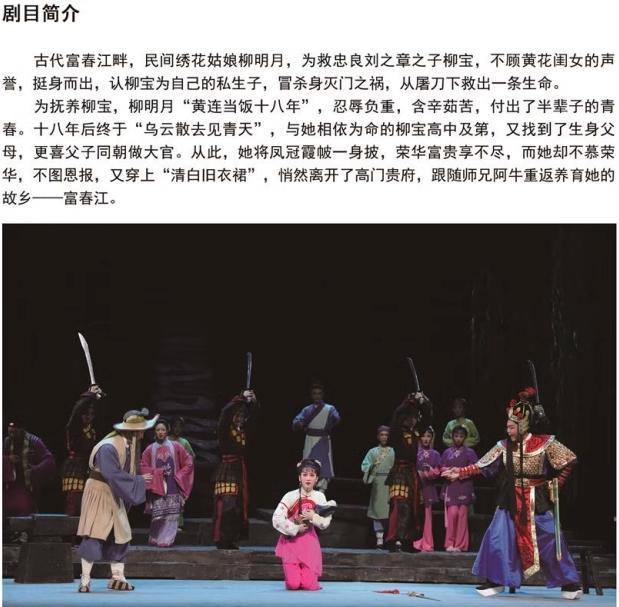 剧目简介

古代富春江畔，民间绣花姑娘柳明月，为救忠良刘之章之子柳宝，不顾黄花闺女的声誉，挺身而出，认柳宝为自己的私生子，冒杀身灭门之祸，从屠刀下救出一条生命。

为抚养柳宝，柳明月“黄连当饭十八年”，忍辱负重，含辛茹苦，付出了半辈子的青春。十八年后终于“乌云散去见青天”，与她相依为命的柳宝高中及第，又找到了生身父母，更喜父子同朝做大官。从此，她将凤冠霞帔一身披，荣华富贵享不尽，而她却不慕荣华，不图恩报，又穿上“清白旧衣裙”，悄然离开了高门贵府，跟随师兄阿牛重返养育她的故乡——富春江。